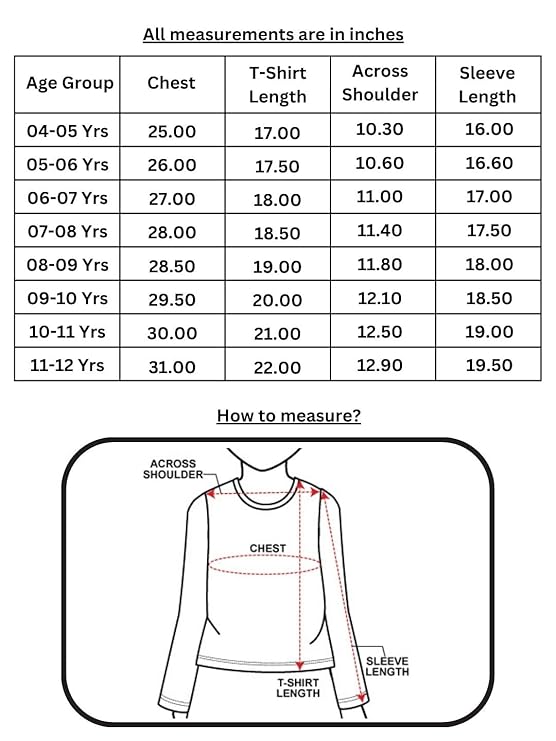 All measurements are in inches

| Age Group | Chest | T-Shirt Length | Across Shoulder | Sleeve Length |
|---|---|---|---|---|
| 04-05 Yrs | 25.00 | 17.00 | 10.30 | 16.00 |
| 05-06 Yrs | 26.00 | 17.50 | 10.60 | 16.60 |
| 06-07 Yrs | 27.00 | 18.00 | 11.00 | 17.00 |
| 07-08 Yrs | 28.00 | 18.50 | 11.40 | 17.50 |
| 08-09 Yrs | 28.50 | 19.00 | 11.80 | 18.00 |
| 09-10 Yrs | 29.50 | 20.00 | 12.10 | 18.50 |
| 10-11 Yrs | 30.00 | 21.00 | 12.50 | 19.00 |
| 11-12 Yrs | 31.00 | 22.00 | 12.90 | 19.50 |

How to measure?

ACROSS SHOULDER

CHEST

SLEEVE LENGTH

T-SHIRT LENGTH